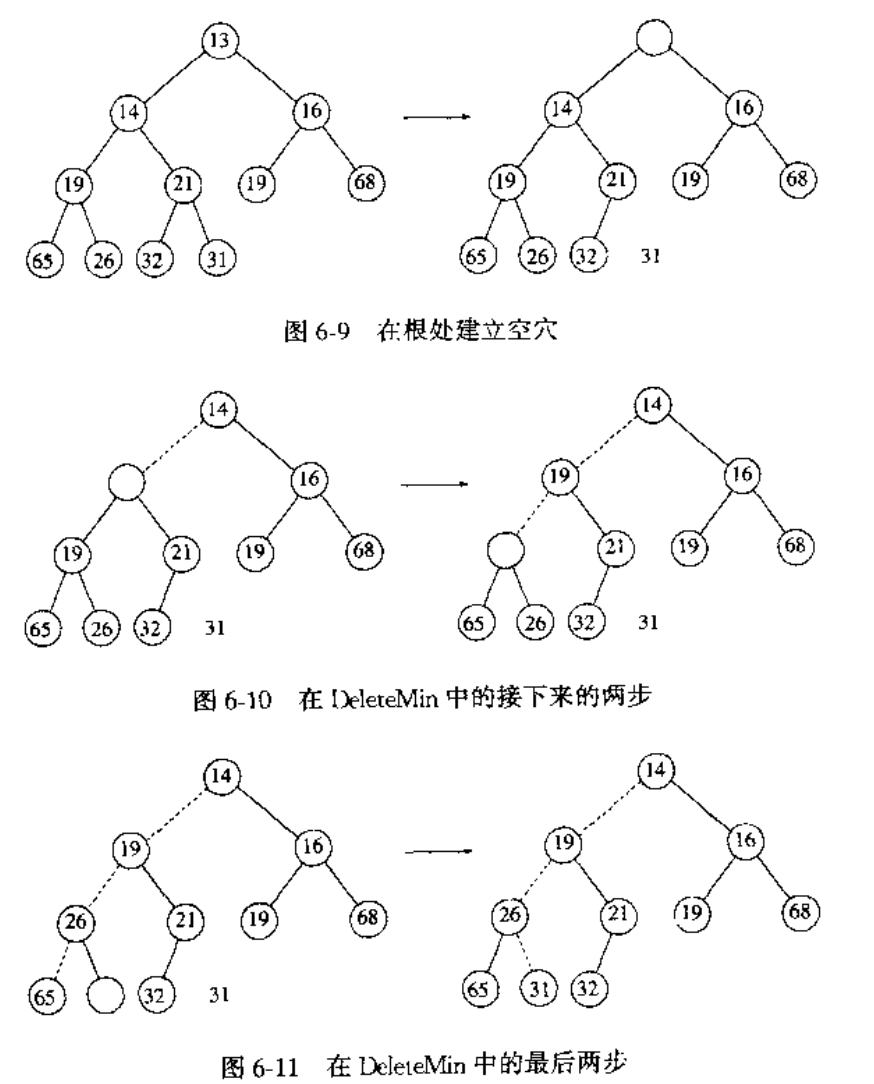 13
14
16
19
21
19
68
65
26
32
31

14
16
19
21
19
68
65
26
32
31

图 6-9 在根处建立空穴

14
16
19
21
19
68
65
26
32
31

14
19
16
21
19
68
65
26
32
31

图 6-10 在 DeleteMin 中的接下来的两步

14
19
16
26
21
19
68
65
32
31

14
19
16
26
21
19
68
65
31
32

图 6-11 在 DeleteMin 中的最后两步